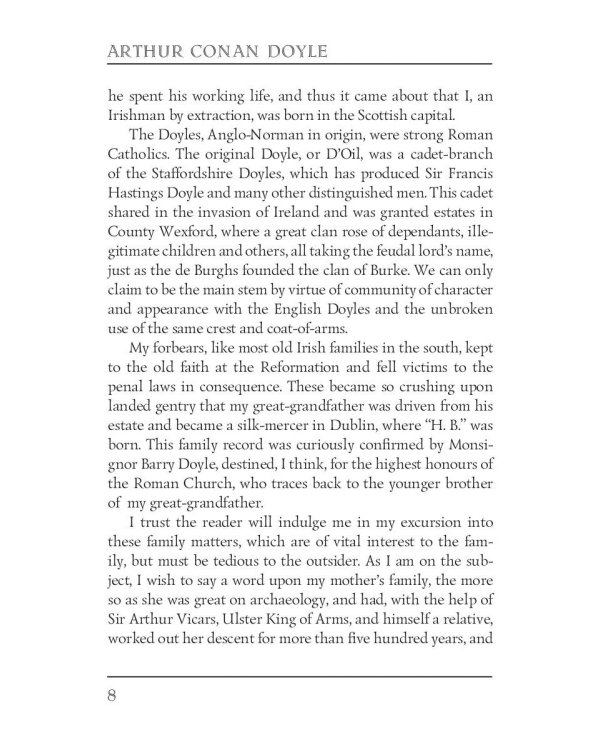 ARTHUR CONAN DOYLE

he spent his working life, and thus it came about that I, an Irishman by extraction, was born in the Scottish capital.

The Doyles, Anglo-Norman in origin, were strong Roman Catholics. The original Doyle, or D'Oil, was a cadet-branch of the Staffordshire Doyles, which has produced Sir Francis Hastings Doyle and many other distinguished men. This cadet shared in the invasion of Ireland and was granted estates in County Wexford, where a great clan rose of dependants, illegitimate children and others, all taking the feudal lord's name, just as the de Burghs founded the clan of Burke. We can only claim to be the main stem by virtue of community of character and appearance with the English Doyles and the unbroken use of the same crest and coat-of-arms.

My forbears, like most old Irish families in the south, kept to the old faith at the Reformation and fell victims to the penal laws in consequence. These became so crushing upon landed gentry that my great-grandfather was driven from his estate and became a silk-mercer in Dublin, where "H. B." was born. This family record was curiously confirmed by Monsignor Barry Doyle, destined, I think, for the highest honours of the Roman Church, who traces back to the younger brother of my great-grandfather.

I trust the reader will indulge me in my excursion into these family matters, which are of vital interest to the family, but must be tedious to the outsider. As I am on the subject, I wish to say a word upon my mother's family, the more so as she was great on archaeology, and had, with the help of Sir Arthur Vicars, Ulster King of Arms, and himself a relative, worked out her descent for more than five hundred years, and

8